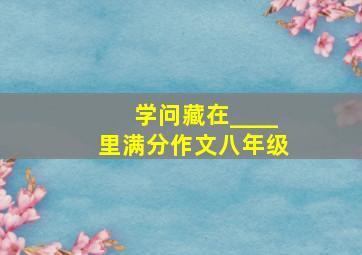 学问藏在____里满分作文八年级